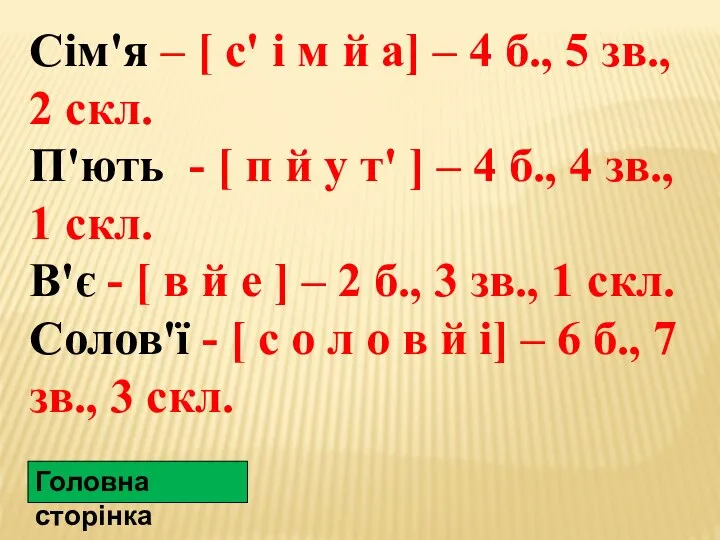 Сім'я – [ с' і м й а] – 4 б., 5 зв., 2 скл.
П'ють - [ п й у т' ] – 4 б., 4 зв., 1 скл.
В'є - [ в й е ] – 2 б., 3 зв., 1 скл.
Солов'ї - [ с о л о в й і] – 6 б., 7 зв., 3 скл.

Головна сторінка